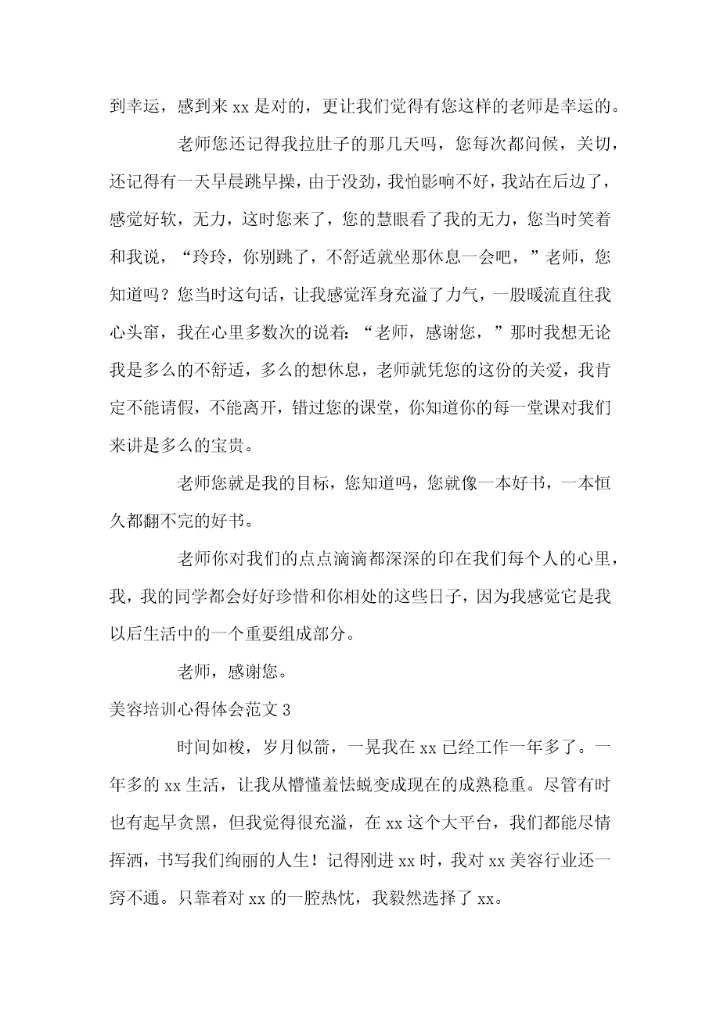 到幸运，感到来 xx 是对的，更让我们觉得有您这样的老师是幸运的。

老师您还记得我拉肚子的那几天吗，您每次都问候，关切，还记得有一天早晨跳早操，由于没劲，我怕影响不好，我站在后边了，感觉好软，无力，这时您来了，您的慧眼看了我的无力，您当时笑着和我说，“玲玲，你别跳了，不舒适就坐那休息一会吧，”老师，您知道吗？您当时这句话，让我感觉浑身充溢了力气，一股暖流直往我心头窜，我在心里多数次的说着：“老师，感谢您，”那时我想无论我是多么的不舒适，多么的想休息，老师就凭您的这份的关爱，我肯定不能请假，不能离开，错过您的课堂，你知道你的每一堂课对我们来讲是多么的宝贵。

老师您就是我的目标，您知道吗，您就像一本好书，一本恒久都翻不完的好书。

老师你对我们的点点滴滴都深深的印在我们每个人的心里，我，我的同学都会好好珍惜和你相处的这些日子，因为我感觉它是我以后生活中的一个重要组成部分。

老师，感谢您。

美容培训心得体会范文 3

时间如梭，岁月似箭，一晃我在 xx 已经工作一年多了。一年多的 xx 生活，让我从懵懂羞怯蜕变成现在的成熟稳重。尽管有时也有起早贪黑，但我觉得很充溢，在 xx 这个大平台，我们都能尽情挥洒，书写我们绚丽的人生！记得刚进 xx 时，我对 xx 美容行业还一窍不通。只靠着对 xx 的一腔热忱，我毅然选择了 xx。